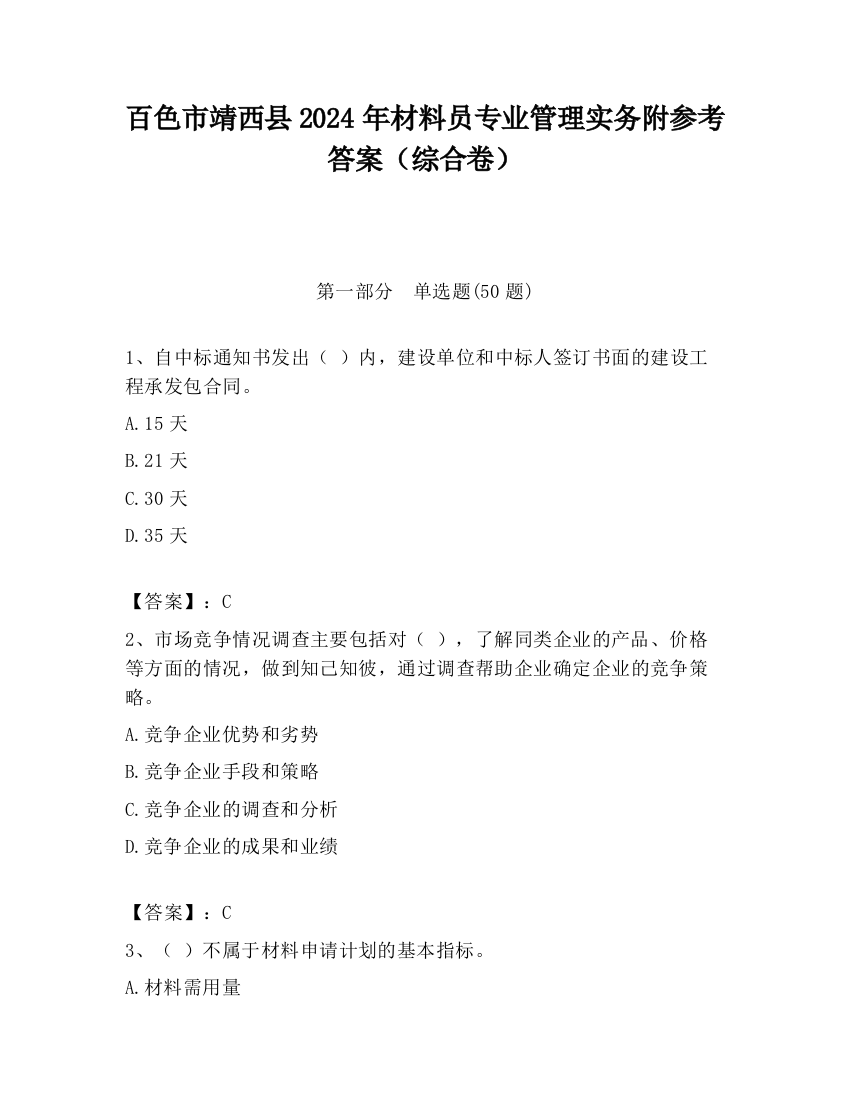 百色市靖西县2024年材料员专业管理实务附参考答案（综合卷）

第一部分　单选题(50题)

1、自中标通知书发出（ ）内，建设单位和中标人签订书面的建设工程承发包合同。

A.15天

B.21天

C.30天

D.35天

【答案】：C

2、市场竞争情况调查主要包括对（ ），了解同类企业的产品、价格等方面的情况，做到知己知彼，通过调查帮助企业确定企业的竞争策略。

A.竞争企业优势和劣势

B.竞争企业手段和策略

C.竞争企业的调查和分析

D.竞争企业的成果和业绩

【答案】：C

3、（ ）不属于材料申请计划的基本指标。

A.材料需用量